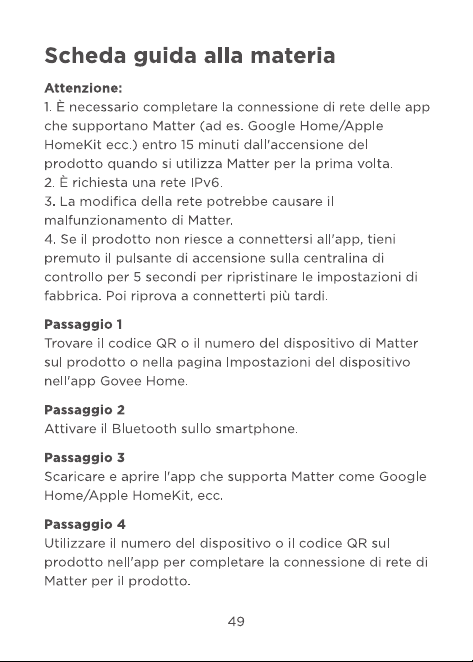 Scheda guida alla materia

Attenzione:
1. È necessario completare la connessione di rete delle app che supportano Matter (ad es. Google Home/Apple HomeKit ecc.) entro 15 minuti dall'accensione del prodotto quando si utilizza Matter per la prima volta.
2. È richiesta una rete IPv6.
3. La modifica della rete potrebbe causare il malfunzionamento di Matter.
4. Se il prodotto non riesce a connettersi all'app, tieni premuto il pulsante di accensione sulla centralina di controllo per 5 secondi per ripristinare le impostazioni di fabbrica. Poi riprova a connetterti più tardi.

Passaggio 1
Trovare il codice QR o il numero del dispositivo di Matter sul prodotto o nella pagina Impostazioni del dispositivo nell'app Govee Home.

Passaggio 2
Attivare il Bluetooth sullo smartphone.

Passaggio 3
Scaricare e aprire l'app che supporta Matter come Google Home/Apple HomeKit, ecc.

Passaggio 4
Utilizzare il numero del dispositivo o il codice QR sul prodotto nell'app per completare la connessione di rete di Matter per il prodotto.

49